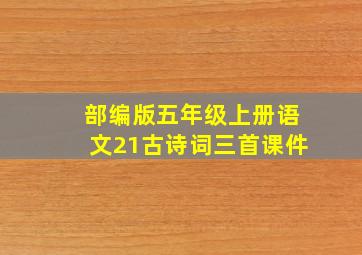 部编版五年级上册语文21古诗词三首课件